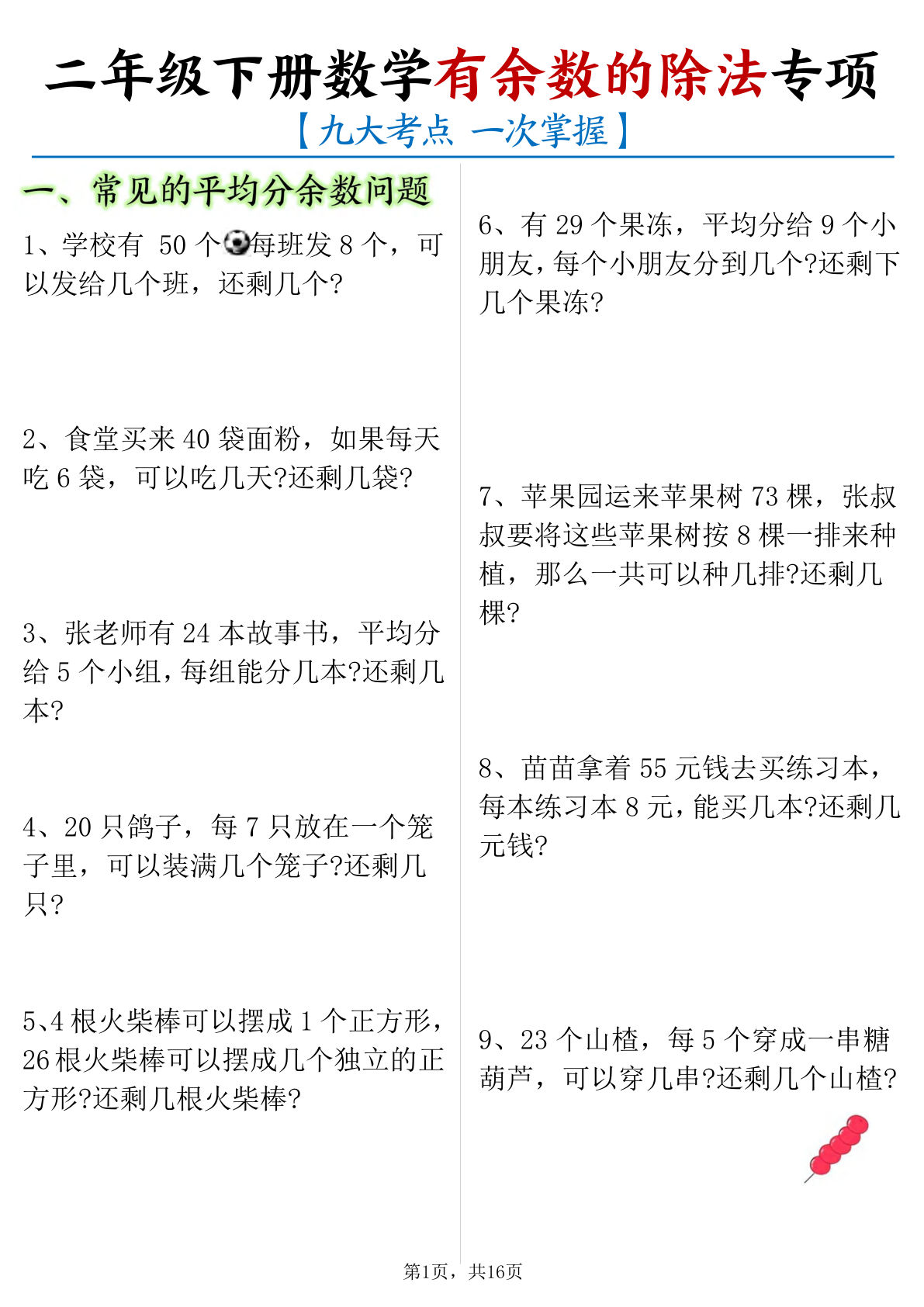 二年级下册数学有余数的除法专项

【九大考点 一次掌握】

一、常见的平均分余数问题

1、学校有 50 个每班发 8 个，可以发给几个班，还剩几个?

2、食堂买来 40 袋面粉，如果每天吃 6 袋，可以吃几天?还剩几袋?

3、张老师有 24 本故事书，平均分给 5 个小组，每组能分几本?还剩几本?

4、20 只鸽子，每 7 只放在一个笼子里，可以装满几个笼子?还剩几只?

5、4 根火柴棒可以摆成 1 个正方形，26 根火柴棒可以摆成几个独立的正方形?还剩几根火柴棒?

6、有 29 个果冻，平均分给 9 个小朋友，每个小朋友分到几个?还剩下几个果冻?

7、苹果园运来苹果树 73 棵，张叔叔要将这些苹果树按 8 棵一排来种植，那么一共可以种几排?还剩几棵?

8、苗苗拿着 55 元钱去买练习本，每本练习本 8 元，能买几本?还剩几元钱?

9、23 个山楂，每 5 个穿成一串糖葫芦，可以穿几串?还剩几个山楂?

第1页，共16页